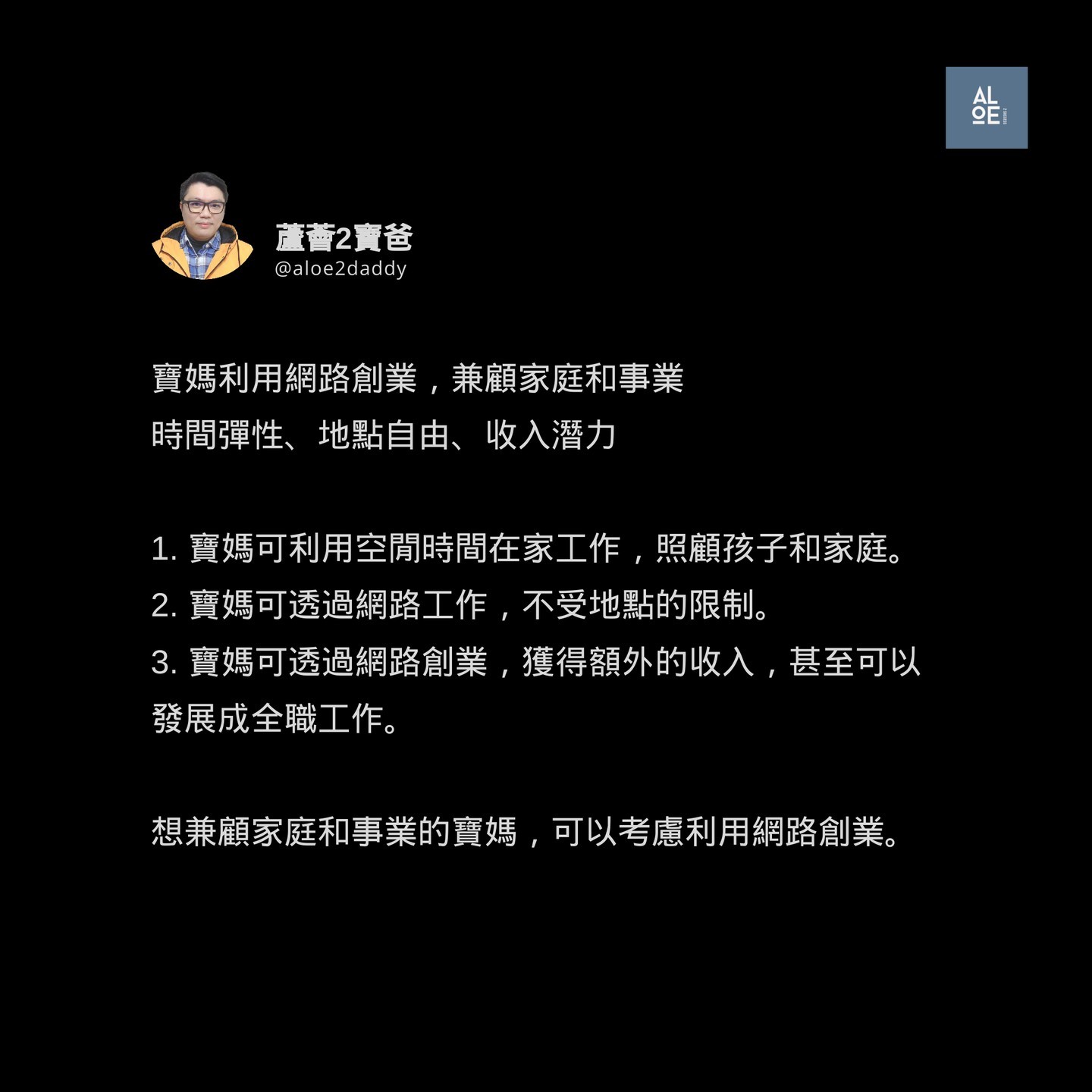 AL
OE

蘆薈2寶爸
@aloe2daddy

寶媽利用網路創業，兼顧家庭和事業
時間彈性、地點自由、收入潛力

1. 寶媽可利用空閒時間在家工作，照顧孩子和家庭。
2. 寶媽可透過網路工作，不受地點的限制。
3. 寶媽可透過網路創業，獲得額外的收入，甚至可以發展成全職工作。

想兼顧家庭和事業的寶媽，可以考慮利用網路創業。